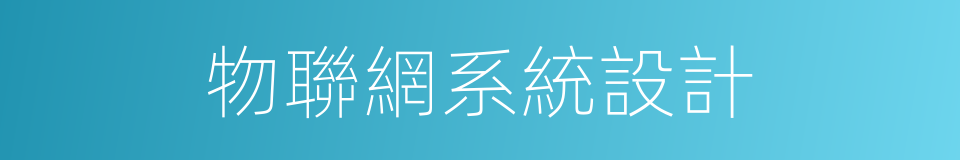 物聯網系統設計